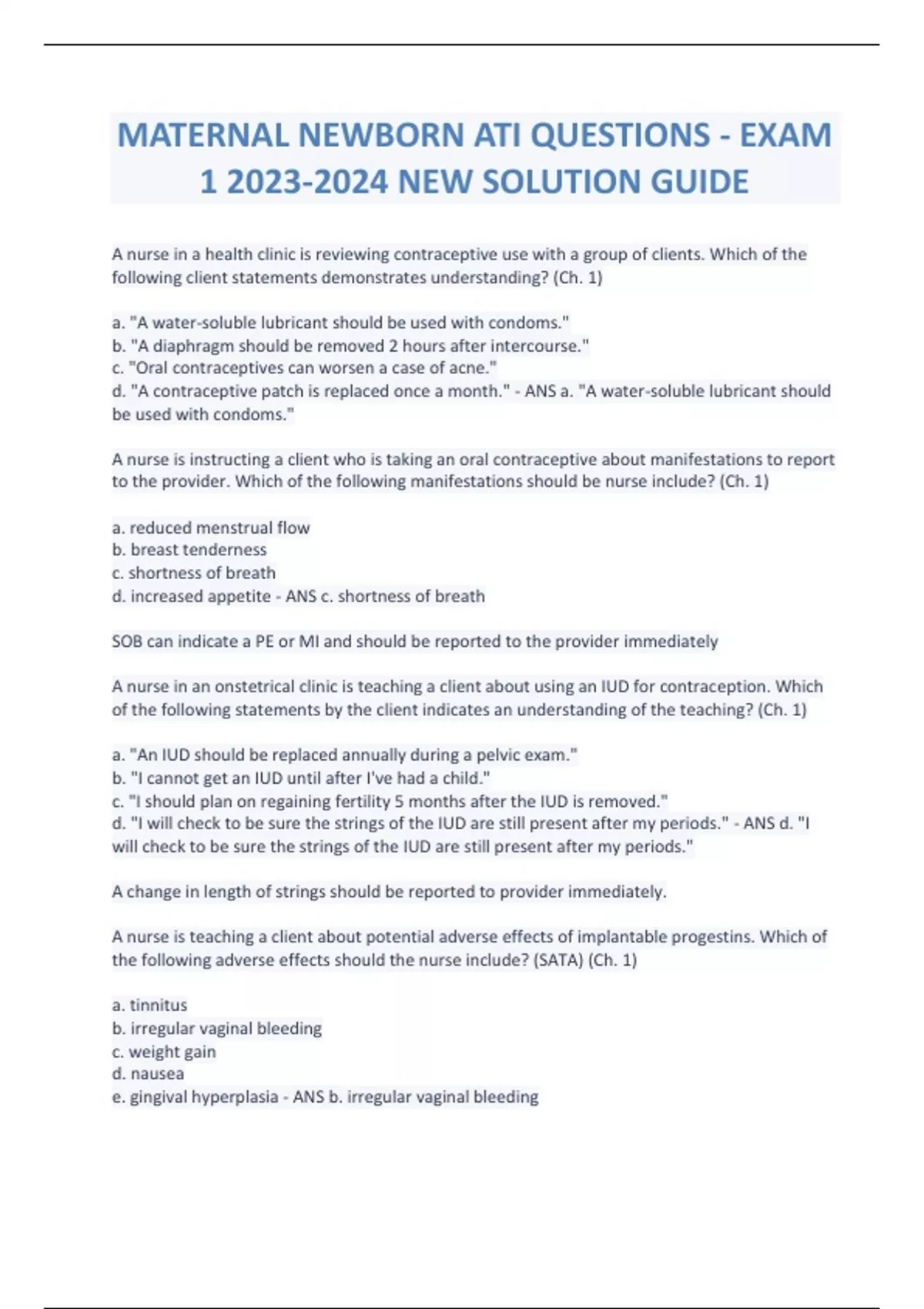 MATERNAL NEWBORN ATI QUESTIONS - EXAM 1 2023-2024 NEW SOLUTION GUIDE

A nurse in a health clinic is reviewing contraceptive use with a group of clients. Which of the following client statements demonstrates understanding? (Ch. 1)

a. "A water-soluble lubricant should be used with condoms."
b. "A diaphragm should be removed 2 hours after intercourse."
c. "Oral contraceptives can worsen a case of acne."
d. "A contraceptive patch is replaced once a month." - ANS a. "A water-soluble lubricant should be used with condoms."

A nurse is instructing a client who is taking an oral contraceptive about manifestations to report to the provider. Which of the following manifestations should be nurse include? (Ch. 1)

a. reduced menstrual flow
b. breast tenderness
c. shortness of breath
d. increased appetite - ANS c. shortness of breath

SOB can indicate a PE or MI and should be reported to the provider immediately

A nurse in an onstetrical clinic is teaching a client about using an IUD for contraception. Which of the following statements by the client indicates an understanding of the teaching? (Ch. 1)

a. "An IUD should be replaced annually during a pelvic exam."
b. "I cannot get an IUD until after I've had a child."
c. "I should plan on regaining fertility 5 months after the IUD is removed."
d. "I will check to be sure the strings of the IUD are still present after my periods." - ANS d. "I will check to be sure the strings of the IUD are still present after my periods."

A change in length of strings should be reported to provider immediately.

A nurse is teaching a client about potential adverse effects of implantable progestins. Which of the following adverse effects should the nurse include? (SATA) (Ch. 1)

a. tinnitus
b. irregular vaginal bleeding
c. weight gain
d. nausea
e. gingival hyperplasia - ANS b. irregular vaginal bleeding